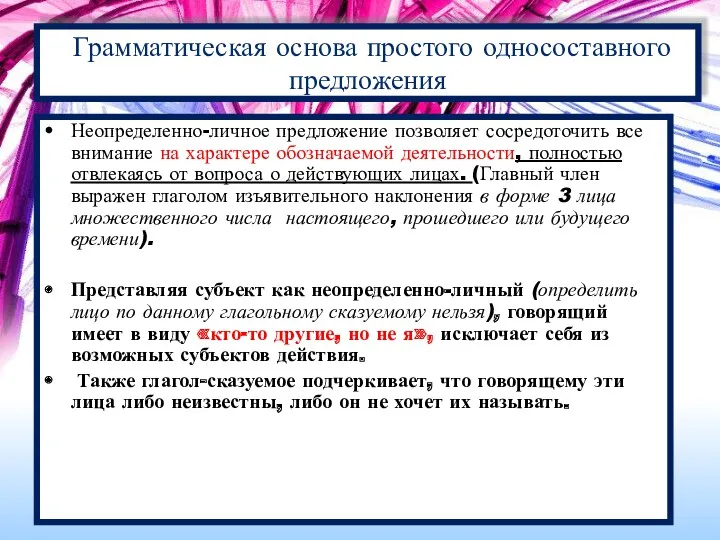 Грамматическая основа простого односоставного предложения

• Неопределенно-личное предложение позволяет сосредоточить все внимание на характере обозначаемой деятельности, полностью отвлекаясь от вопроса о действующих лицах. (Главный член выражен глаголом изъявительного наклонения в форме 3 лица множественного числа настоящего, прошедшего или будущего времени).

• Представляя субъект как неопределенно-личный (определить лицо по данному глагольному сказуемому нельзя), говорящий имеет в виду «кто-то другие, но не я», исключает себя из возможных субъектов действия.

• Также глагол-сказуемое подчеркивает, что говорящему эти лица либо неизвестны, либо он не хочет их называть.